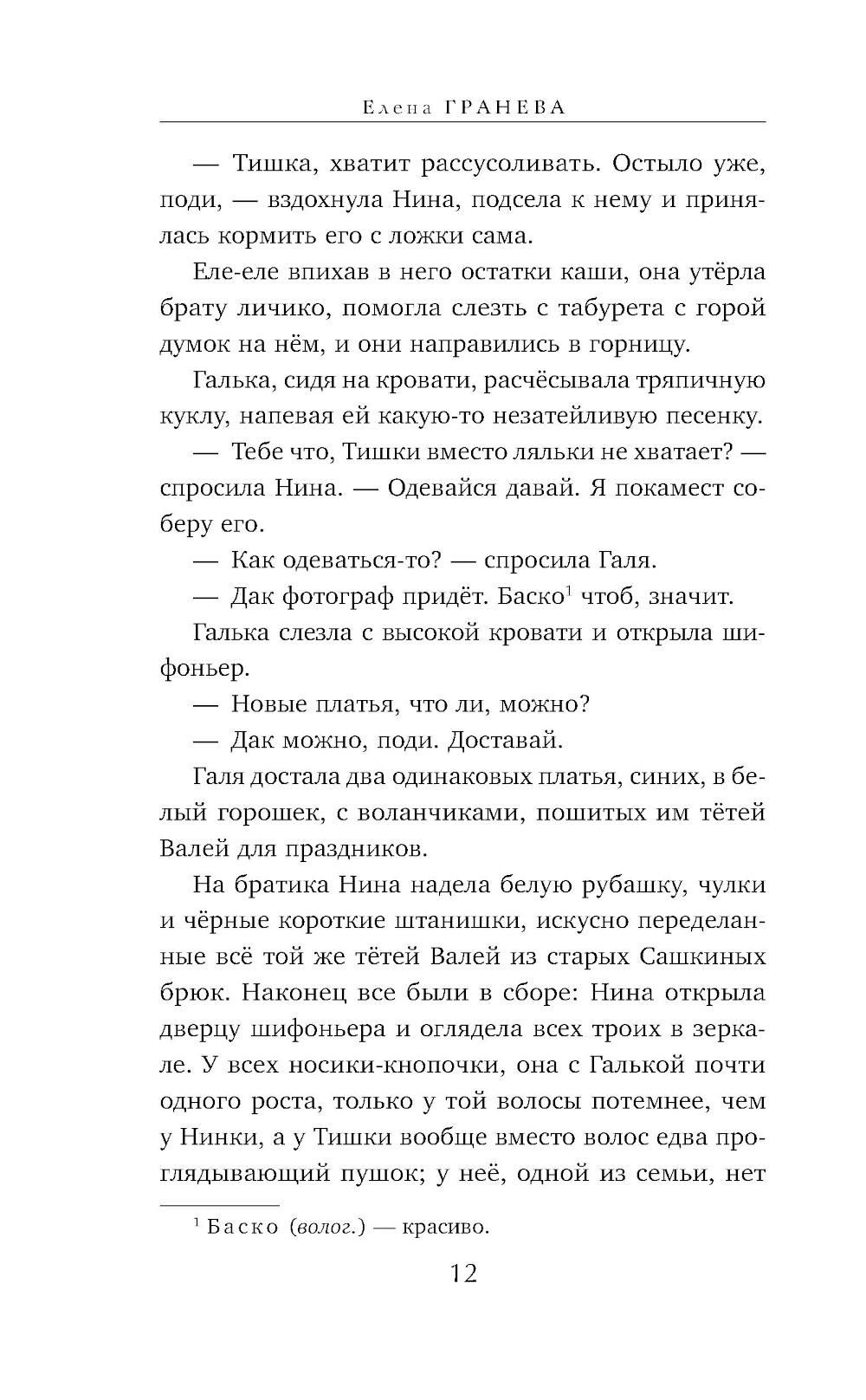 Елена ГРАНЕВА

— Тишка, хватит рассусоливать. Остыло уже, поди, — вздохнула Нина, подсела к нему и принялась кормить его с ложки сама.

Еле-еле впихав в него остатки каши, она утёрла брату личико, помогла слезть с табурета с горой думок на нём, и они направились в горницу.

Галька, сидя на кровати, расчёсывала тряпичную куклу, напевая ей какую-то незатейливую песенку.

— Тебе что, Тишки вместо ляльки не хватает? — спросила Нина. — Одевайся давай. Я покамест соберу его.

— Как одеваться-то? — спросила Галя.

— Дак фотограф придёт. Баско$^1$ чтоб, значит.

Галька слезла с высокой кровати и открыла шифоньер.

— Новые платья, что ли, можно?

— Дак можно, поди. Доставай.

Галя достала два одинаковых платья, синих, в белый горошек, с воланчиками, пошитых им тётей Валей для праздников.

На братика Нина надела белую рубашку, чулки и чёрные короткие штанишки, искусно переделанные всё той же тётей Валей из старых Сашкиных брюк. Наконец все были в сборе: Нина открыла дверцу шифоньера и оглядела всех троих в зеркале. У всех носики-кнопочки, она с Галькой почти одного роста, только у той волосы потемнее, чем у Нинки, а у Тишки вообще вместо волос едва проглядывающий пушок; у неё, одной из семьи, нет

$^1$ Баско (волог.) — красиво.

12